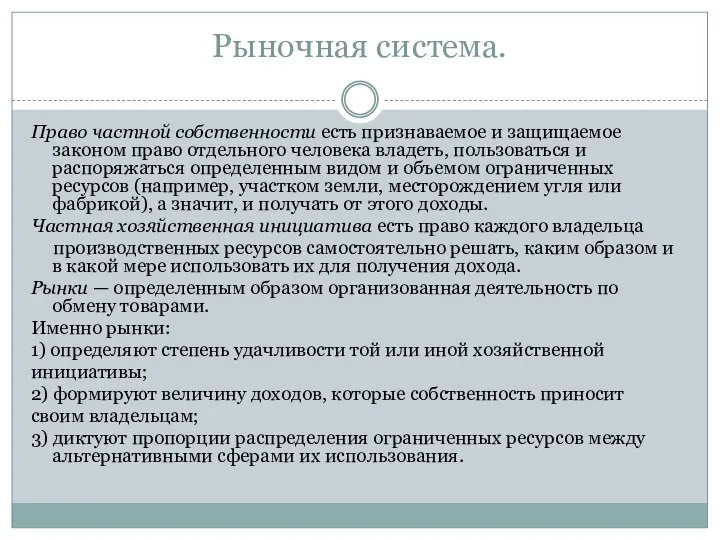 Рыночная система.

Право частной собственности есть признаваемое и защищаемое законом право отдельного человека владеть, пользоваться и распоряжаться определенным видом и объемом ограниченных ресурсов (например, участком земли, месторождением угля или фабрикой), а значит, и получать от этого доходы.

Частная хозяйственная инициатива есть право каждого владельца производственных ресурсов самостоятельно решать, каким образом и в какой мере использовать их для получения дохода.

Рынки — определенным образом организованная деятельность по обмену товарами.

Именно рынки:

1) определяют степень удачливости той или иной хозяйственной инициативы;

2) формируют величину доходов, которые собственность приносит своим владельцам;

3) диктуют пропорции распределения ограниченных ресурсов между альтернативными сферами их использования.